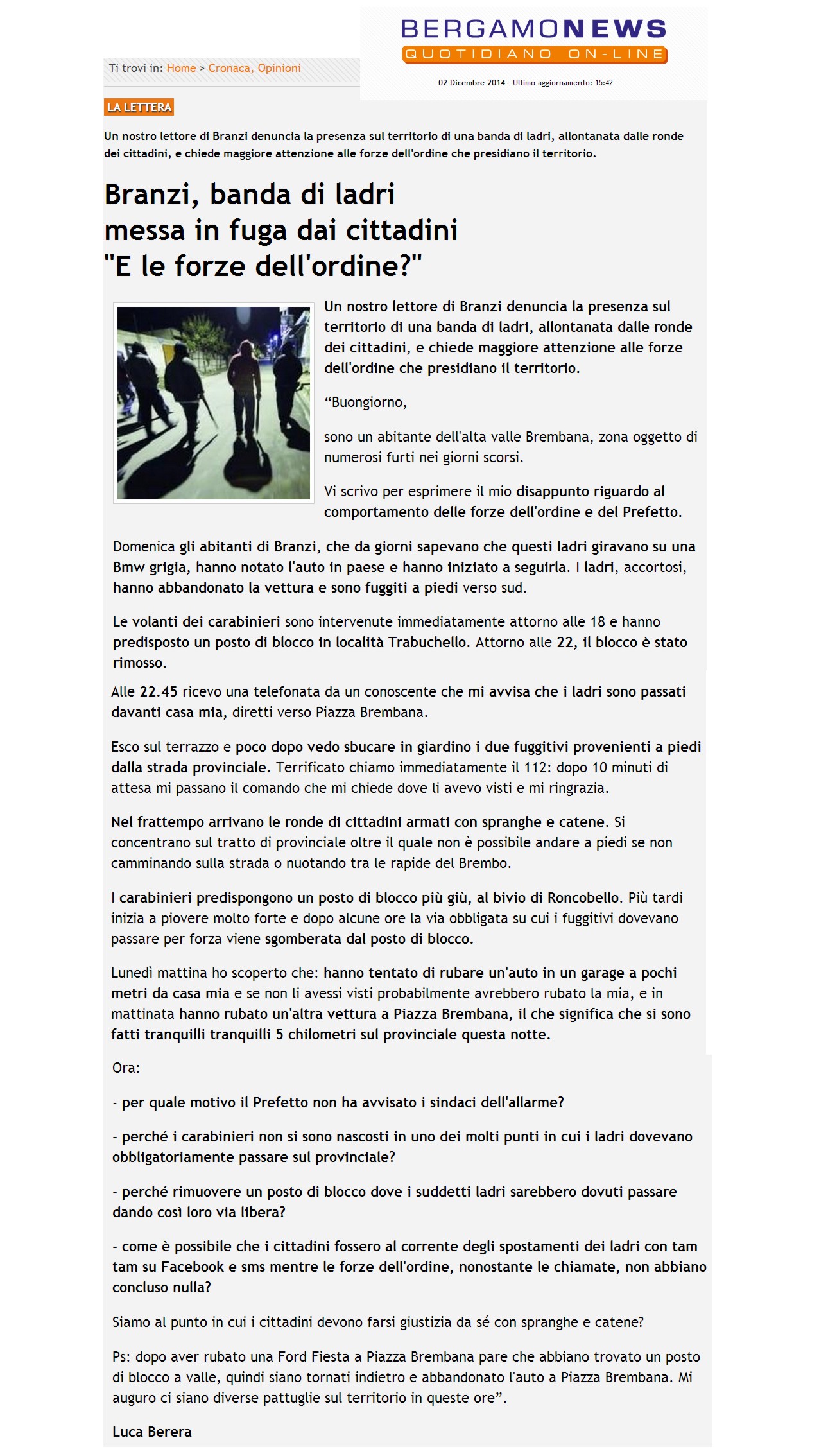 BERGAMONEWS
QUOTIDIANO ON-LINE

Ti trovi in: Home > Cronaca, Opinioni

02 Dicembre 2014 - Ultimo aggiornamento: 15:42

LA LETTERA

Un nostro lettore di Branzi denuncia la presenza sul territorio di una banda di ladri, allontanata dalle ronde dei cittadini, e chiede maggiore attenzione alle forze dell'ordine che presidiano il territorio.

Branzi, banda di ladri messa in fuga dai cittadini "E le forze dell'ordine?"

Un nostro lettore di Branzi denuncia la presenza sul territorio di una banda di ladri, allontanata dalle ronde dei cittadini, e chiede maggiore attenzione alle forze dell'ordine che presidiano il territorio.

“Buongiorno,

sono un abitante dell'alta valle Brembana, zona oggetto di numerosi furti nei giorni scorsi.

Vi scrivo per esprimere il mio disappunto riguardo al comportamento delle forze dell'ordine e del Prefetto.

Domenica gli abitanti di Branzi, che da giorni sapevano che questi ladri giravano su una Bmw grigia, hanno notato l'auto in paese e hanno iniziato a seguirla. I ladri, accortosi, hanno abbandonato la vettura e sono fuggiti a piedi verso sud.

Le volanti dei carabinieri sono intervenute immediatamente attorno alle 18 e hanno predisposto un posto di blocco in località Trabuchello. Attorno alle 22, il blocco è stato rimosso.

Alle 22.45 ricevo una telefonata da un conoscente che mi avvisa che i ladri sono passati davanti casa mia, diretti verso Piazza Brembana.

Esco sul terrazzo e poco dopo vedo sbucare in giardino i due fuggitivi provenienti a piedi dalla strada provinciale. Terrificato chiamo immediatamente il 112: dopo 10 minuti di attesa mi passano il comando che mi chiede dove li avevo visti e mi ringrazia.

Nel frattempo arrivano le ronde di cittadini armati con spranghe e catene. Si concentrano sul tratto di provinciale oltre il quale non è possibile andare a piedi se non camminando sulla strada o nuotando tra le rapide del Brembo.

I carabinieri predispongono un posto di blocco più giù, al bivio di Roncobello. Più tardi inizia a piovere molto forte e dopo alcune ore la via obbligata su cui i fuggitivi dovevano passare per forza viene sgomberata dal posto di blocco.

Lunedì mattina ho scoperto che: hanno tentato di rubare un'auto in un garage a pochi metri da casa mia e se non li avessi visti probabilmente avrebbero rubato la mia, e in mattinata hanno rubato un'altra vettura a Piazza Brembana, il che significa che si sono fatti tranquilli tranquilli 5 chilometri sul provinciale questa notte.

Ora:

- per quale motivo il Prefetto non ha avvisato i sindaci dell'allarme?

- perché i carabinieri non si sono nascosti in uno dei molti punti in cui i ladri dovevano obbligatoriamente passare sul provinciale?

- perché rimuovere un posto di blocco dove i suddetti ladri sarebbero dovuti passare dando così loro via libera?

- come è possibile che i cittadini fossero al corrente degli spostamenti dei ladri con tam tam su Facebook e sms mentre le forze dell'ordine, nonostante le chiamate, non abbiano concluso nulla?

Siamo al punto in cui i cittadini devono farsi giustizia da sé con spranghe e catene?

Ps: dopo aver rubato una Ford Fiesta a Piazza Brembana pare che abbiano trovato un posto di blocco a valle, quindi siano tornati indietro e abbandonato l'auto a Piazza Brembana. Mi auguro ci siano diverse pattuglie sul territorio in queste ore”.

Luca Berera